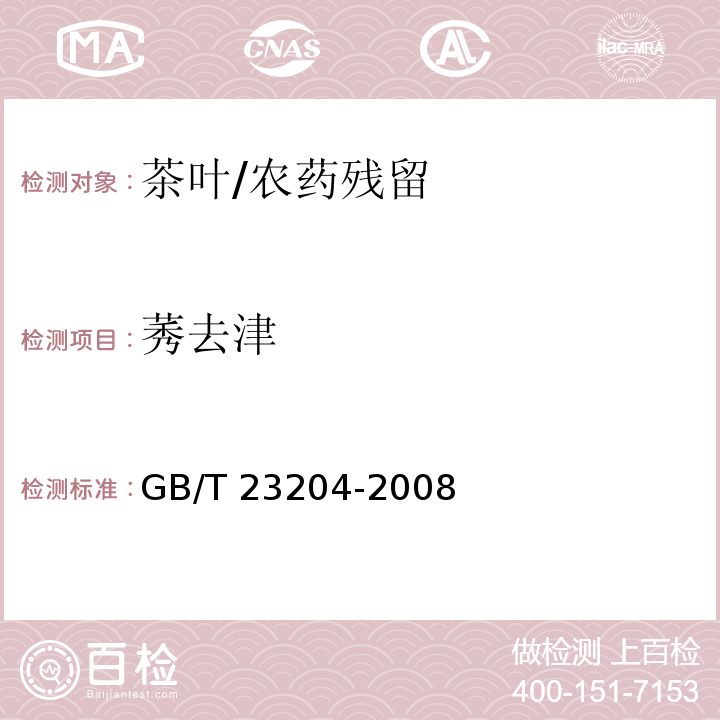 MA

CNAS

AC

ilac-MRA

检测对象：茶叶/农药残留

检测项目：莠去津

检测标准：GB/T 23204-2008

百检

Baijiantest.com

做检测 上百检

400-151-7153